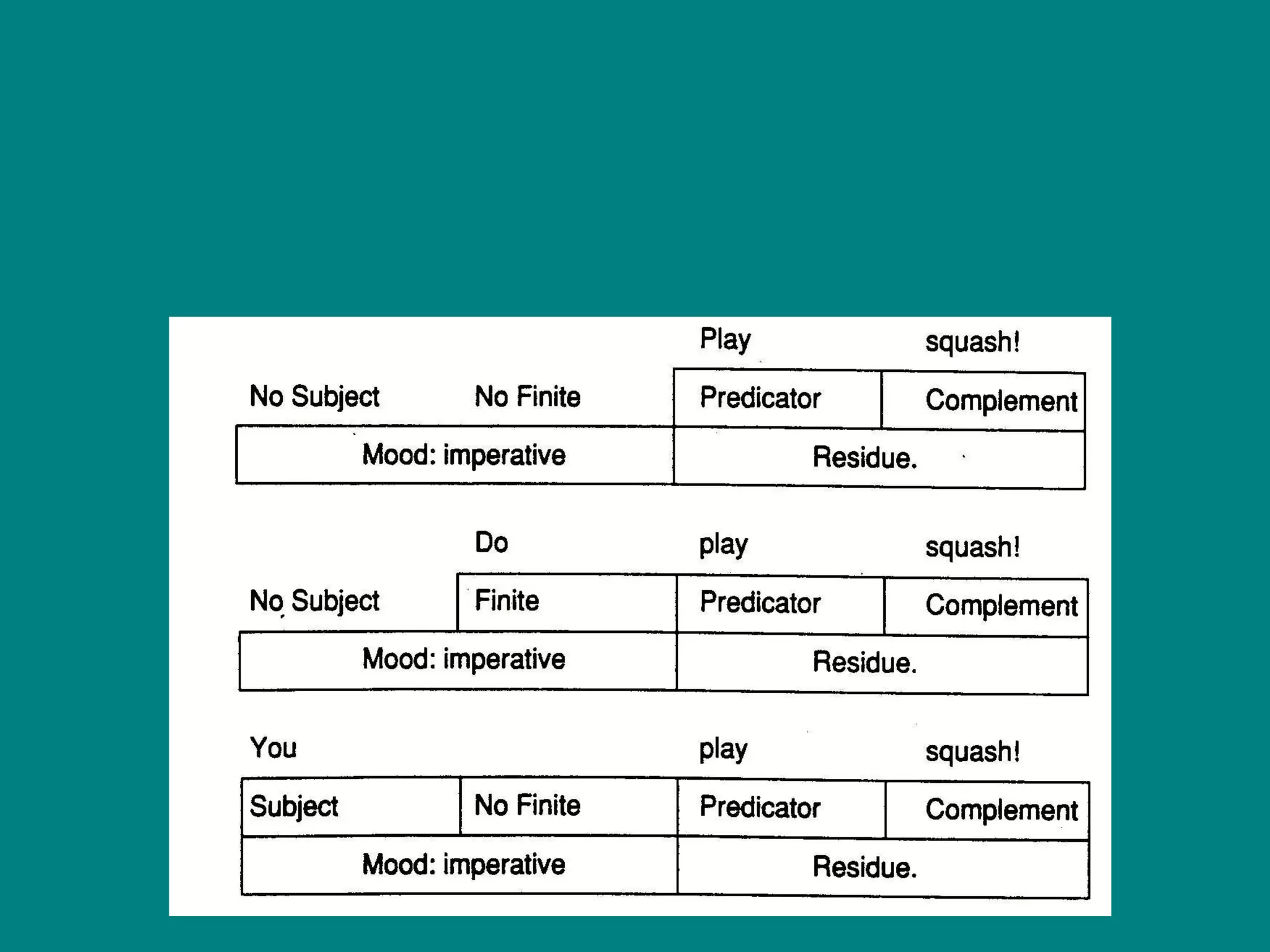 |  |  | Play | squash! |
|---|---|---|---|
| No Subject | No Finite | Predicator | Complement |
| Mood: imperative |  | Residue. |  |

|  | Do | play | squash! |
|---|---|---|---|
| No Subject | Finite | Predicator | Complement |
| Mood: imperative |  | Residue. |  |

| You |  | play | squash! |
|---|---|---|---|
| Subject | No Finite | Predicator | Complement |
| Mood: imperative |  | Residue. |  |